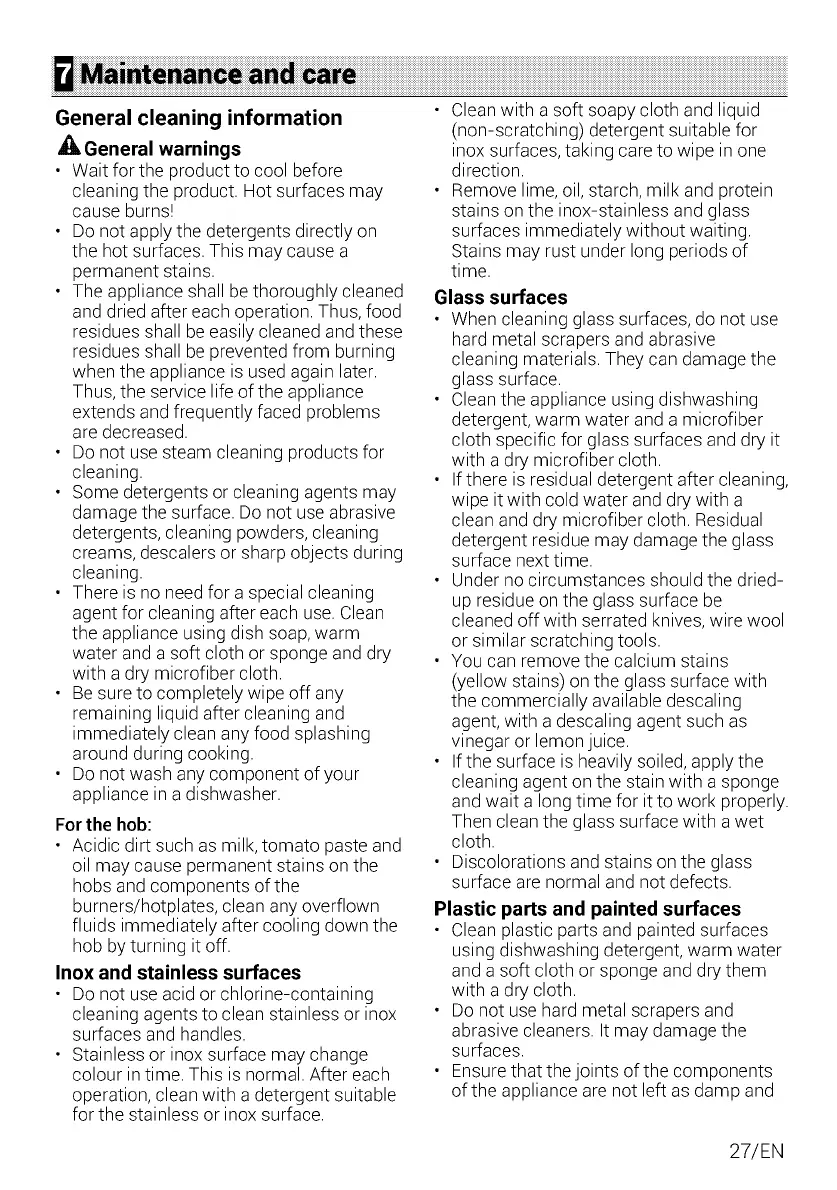 7 Maintenance and care

General cleaning information

General warnings

• Wait for the product to cool before cleaning the product. Hot surfaces may cause burns!
• Do not apply the detergents directly on the hot surfaces. This may cause a permanent stains.
• The appliance shall be thoroughly cleaned and dried after each operation. Thus, food residues shall be easily cleaned and these residues shall be prevented from burning when the appliance is used again later. Thus, the service life of the appliance extends and frequently faced problems are decreased.
• Do not use steam cleaning products for cleaning.
• Some detergents or cleaning agents may damage the surface. Do not use abrasive detergents, cleaning powders, cleaning creams, descalers or sharp objects during cleaning.
• There is no need for a special cleaning agent for cleaning after each use. Clean the appliance using dish soap, warm water and a soft cloth or sponge and dry with a dry microfiber cloth.
• Be sure to completely wipe off any remaining liquid after cleaning and immediately clean any food splashing around during cooking.
• Do not wash any component of your appliance in a dishwasher.

For the hob:

• Acidic dirt such as milk, tomato paste and oil may cause permanent stains on the hobs and components of the burners/hotplates, clean any overflown fluids immediately after cooling down the hob by turning it off.

Inox and stainless surfaces

• Do not use acid or chlorine-containing cleaning agents to clean stainless or inox surfaces and handles.
• Stainless or inox surface may change colour in time. This is normal. After each operation, clean with a detergent suitable for the stainless or inox surface.
• Clean with a soft soapy cloth and liquid (non-scratching) detergent suitable for inox surfaces, taking care to wipe in one direction.
• Remove lime, oil, starch, milk and protein stains on the inox-stainless and glass surfaces immediately without waiting. Stains may rust under long periods of time.

Glass surfaces

• When cleaning glass surfaces, do not use hard metal scrapers and abrasive cleaning materials. They can damage the glass surface.
• Clean the appliance using dishwashing detergent, warm water and a microfiber cloth specific for glass surfaces and dry it with a dry microfiber cloth.
• If there is residual detergent after cleaning, wipe it with cold water and dry with a clean and dry microfiber cloth. Residual detergent residue may damage the glass surface next time.
• Under no circumstances should the dried-up residue on the glass surface be cleaned off with serrated knives, wire wool or similar scratching tools.
• You can remove the calcium stains (yellow stains) on the glass surface with the commercially available descaling agent, with a descaling agent such as vinegar or lemon juice.
• If the surface is heavily soiled, apply the cleaning agent on the stain with a sponge and wait a long time for it to work properly. Then clean the glass surface with a wet cloth.
• Discolorations and stains on the glass surface are normal and not defects.

Plastic parts and painted surfaces

• Clean plastic parts and painted surfaces using dishwashing detergent, warm water and a soft cloth or sponge and dry them with a dry cloth.
• Do not use hard metal scrapers and abrasive cleaners. It may damage the surfaces.
• Ensure that the joints of the components of the appliance are not left as damp and

27/EN